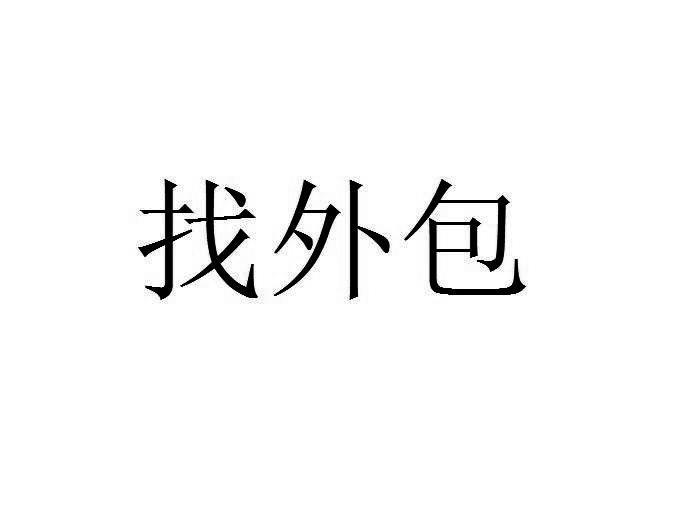 找外包